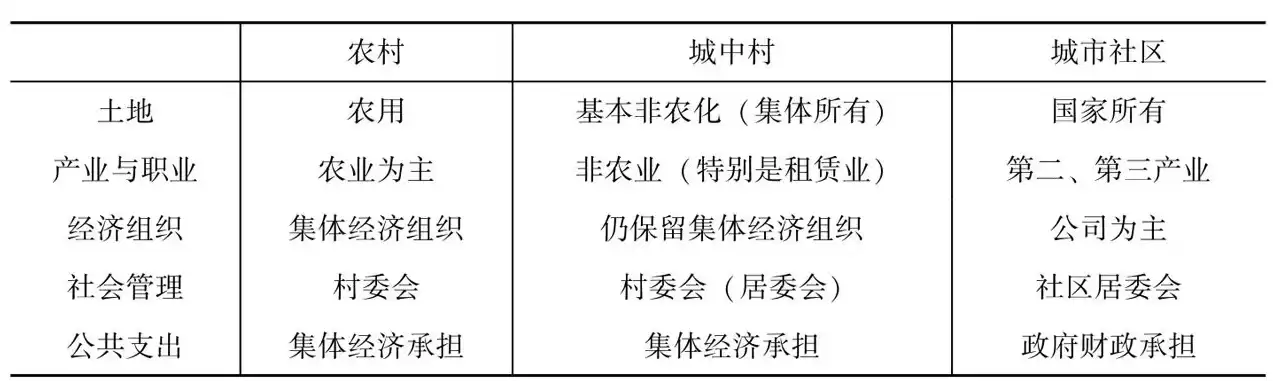 |  | 农村 | 城中村 | 城市社区 |
|---|---|---|---|
| 土地 | 农用 | 基本非农化（集体所有） | 国家所有 |
| 产业与职业 | 农业为主 | 非农业（特别是租赁业） | 第二、第三产业 |
| 经济组织 | 集体经济组织 | 仍保留集体经济组织 | 公司为主 |
| 社会管理 | 村委会 | 村委会（居委会） | 社区居委会 |
| 公共支出 | 集体经济承担 | 集体经济承担 | 政府财政承担 |